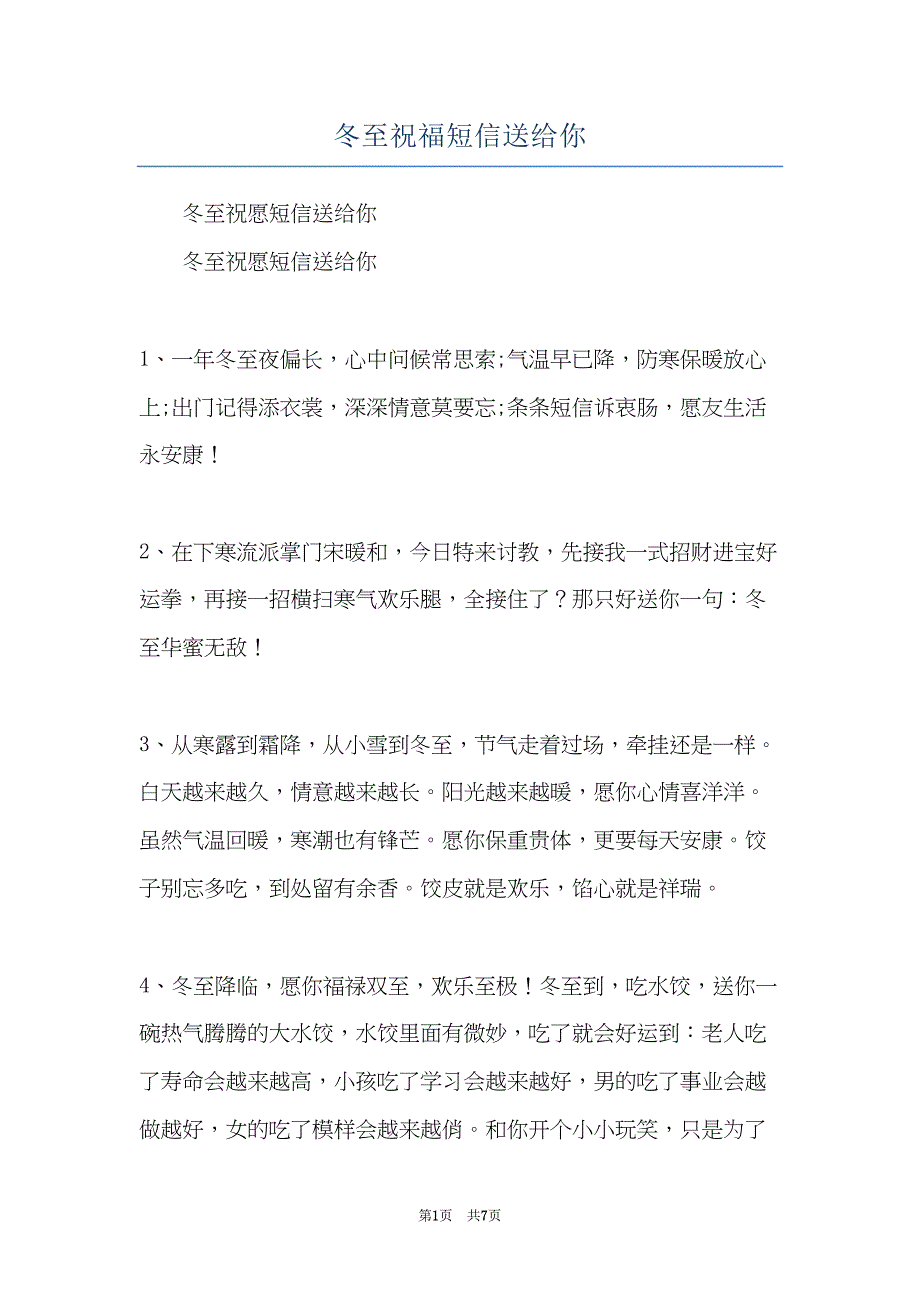 冬至祝福短信送给你

冬至祝愿短信送给你

冬至祝愿短信送给你

1、一年冬至夜偏长，心中问候常思索;气温早已降，防寒保暖放心上;出门记得添衣裳，深深情意莫要忘;条条短信诉衷肠，愿友生活永安康！

2、在下寒流派掌门宋暖和，今日特来讨教，先接我一式招财进宝好运拳，再接一招横扫寒气欢乐腿，全接住了？那只好送你一句：冬至华蜜无敌！

3、从寒露到霜降，从小雪到冬至，节气走着过场，牵挂还是一样。白天越来越久，情意越来越长。阳光越来越暖，愿你心情喜洋洋。虽然气温回暖，寒潮也有锋芒。愿你保重贵体，更要每天安康。饺子别忘多吃，到处留有余香。饺皮就是欢乐，馅心就是祥瑞。

4、冬至降临，愿你福禄双至，欢乐至极！冬至到，吃水饺，送你一碗热气腾腾的大水饺，水饺里面有微妙，吃了就会好运到：老人吃了寿命会越来越高，小孩吃了学习会越来越好，男的吃了事业会越做越好，女的吃了模样会越来越俏。和你开个小小玩笑，只是为了

第1页 共7页